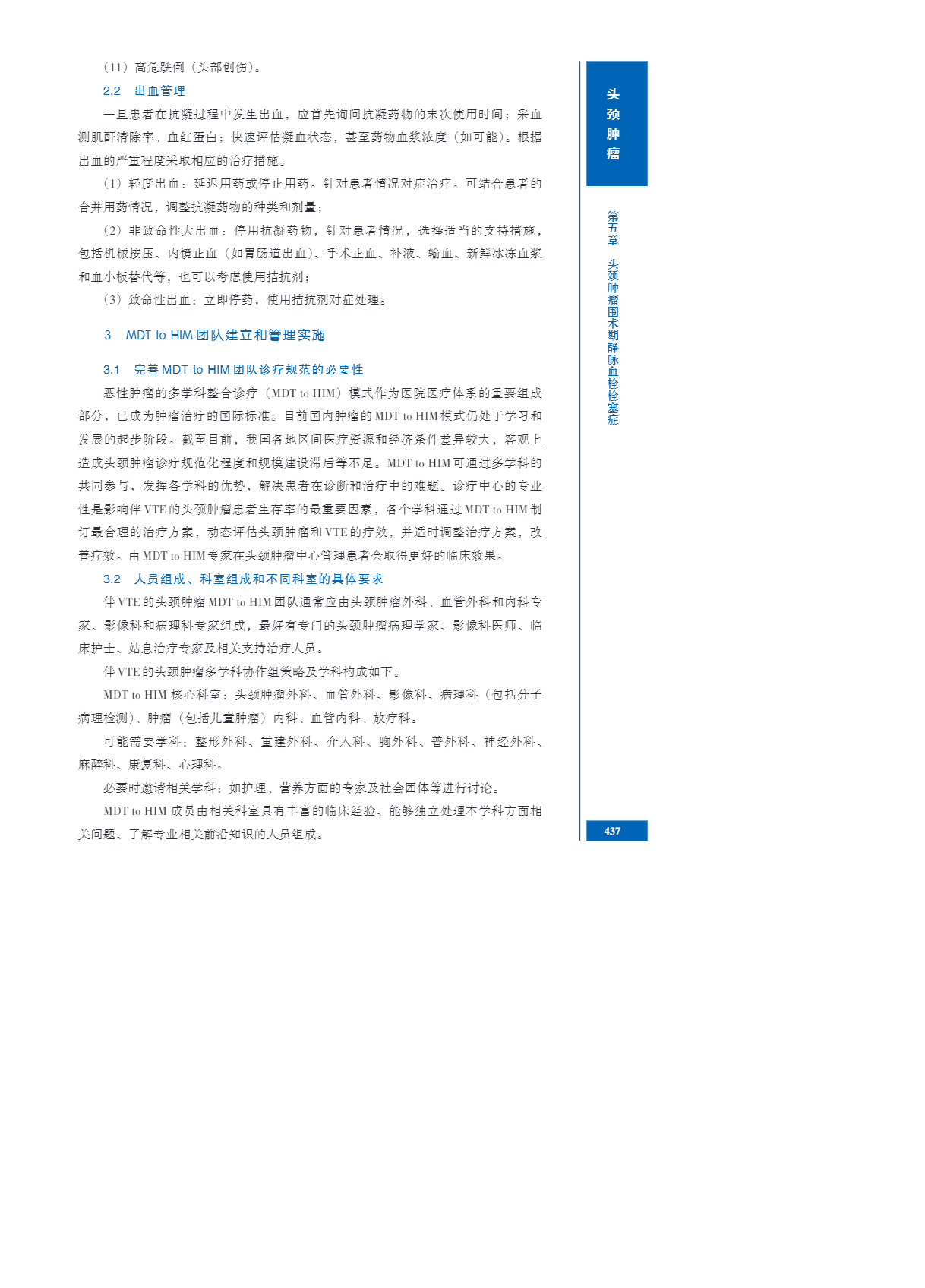 （11）高危跌倒（头部创伤）。

2.2　出血管理

一旦患者在抗凝过程中发生出血，应首先询问抗凝药物的末次使用时间；采血测肌酐清除率、血红蛋白；快速评估凝血状态，甚至药物血浆浓度（如可能）。根据出血的严重程度采取相应的治疗措施。

（1）轻度出血：延迟用药或停止用药。针对患者情况对症治疗。可结合患者的合并用药情况，调整抗凝药物的种类和剂量；

（2）非致命性大出血：停用抗凝药物，针对患者情况，选择适当的支持措施，包括机械按压、内镜止血（如胃肠道出血）、手术止血、补液、输血、新鲜冰冻血浆和血小板替代等，也可以考虑使用拮抗剂；

（3）致命性出血：立即停药，使用拮抗剂对症处理。

3　MDT to HIM 团队建立和管理实施

3.1　完善 MDT to HIM 团队诊疗规范的必要性

恶性肿瘤的多学科整合诊疗（MDT to HIM）模式作为医院医疗体系的重要组成部分，已成为肿瘤治疗的国际标准。目前国内肿瘤的 MDT to HIM 模式仍处于学习和发展的起步阶段。截至目前，我国各地区间医疗资源和经济条件差异较大，客观上造成头颈肿瘤诊疗规范化程度和规模建设滞后等不足。MDT to HIM 可通过多学科的共同参与，发挥各学科的优势，解决患者在诊断和治疗中的难题。诊疗中心的专业性是影响伴 VTE 的头颈肿瘤患者生存率的最重要因素，各个学科通过 MDT to HIM 制订最合理的治疗方案，动态评估头颈肿瘤和 VTE 的疗效，并适时调整治疗方案，改善疗效。由 MDT to HIM 专家在头颈肿瘤中心管理患者会取得更好的临床效果。

3.2　人员组成、科室组成和不同科室的具体要求

伴 VTE 的头颈肿瘤 MDT to HIM 团队通常应由头颈肿瘤外科、血管外科和内科专家、影像科和病理科专家组成，最好有专门的头颈肿瘤病理学家、影像科医师、临床护士、姑息治疗专家及相关支持治疗人员。

伴 VTE 的头颈肿瘤多学科协作组策略及学科构成如下。

MDT to HIM 核心科室：头颈肿瘤外科、血管外科、影像科、病理科（包括分子病理检测）、肿瘤（包括儿童肿瘤）内科、血管内科、放疗科。

可能需要学科：整形外科、重建外科、介入科、胸外科、普外科、神经外科、麻醉科、康复科、心理科。

必要时邀请相关学科：如护理、营养方面的专家及社会团体等进行讨论。

MDT to HIM 成员由相关科室具有丰富的临床经验、能够独立处理本学科方面相关问题、了解专业相关前沿知识的人员组成。

头颈肿瘤

第五章　头颈肿瘤围术期静脉血栓栓塞症

437